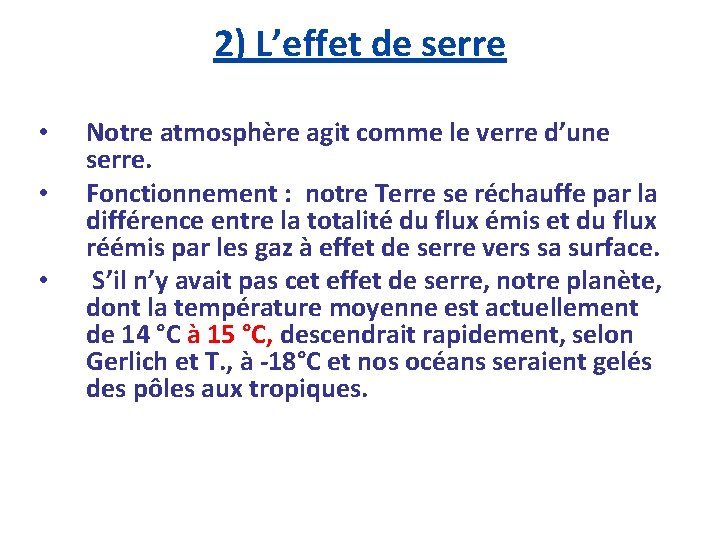 2) L’effet de serre

• Notre atmosphère agit comme le verre d’une serre.
• Fonctionnement : notre Terre se réchauffe par la différence entre la totalité du flux émis et du flux réémis par les gaz à effet de serre vers sa surface.
• S’il n’y avait pas cet effet de serre, notre planète, dont la température moyenne est actuellement de 14 °C à 15 °C, descendrait rapidement, selon Gerlich et T., à -18°C et nos océans seraient gelés des pôles aux tropiques.